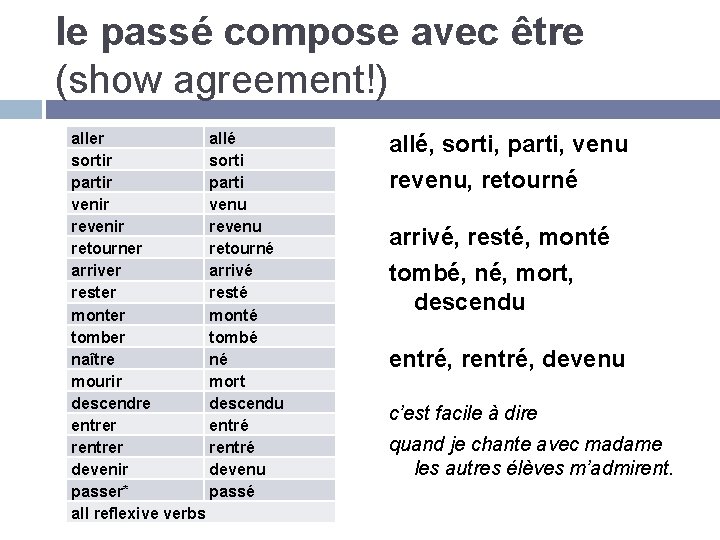 le passé compose avec être (show agreement!)

| aller | allé |
|---|---|
| sortir | sorti |
| partir | parti |
| venir | venu |
| revenir | revenu |
| retourner | retourné |
| arriver | arrivé |
| rester | resté |
| monter | monté |
| tomber | tombé |
| naître | né |
| mourir | mort |
| descendre | descendu |
| entrer | entré |
| rentrer | rentré |
| devenir | devenu |
| passer* | passé |
| all reflexive verbs | |

allé, sorti, parti, venu
revenu, retourné

arrivé, resté, monté
tombé, né, mort, descendu

entré, rentré, devenu

c'est facile à dire
quand je chante avec madame les autres élèves m'admirent.